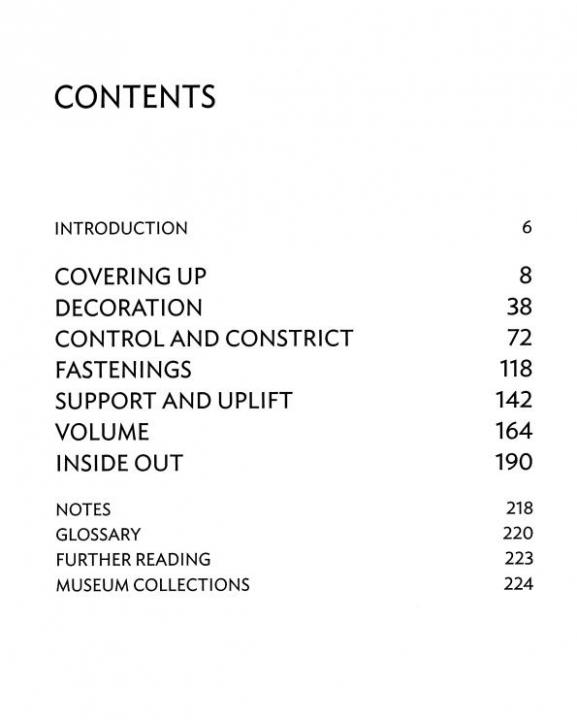 CONTENTS

INTRODUCTION 6

COVERING UP 8
DECORATION 38
CONTROL AND CONSTRICT 72
FASTENINGS 118
SUPPORT AND UPLIFT 142
VOLUME 164
INSIDE OUT 190

NOTES 218
GLOSSARY 220
FURTHER READING 223
MUSEUM COLLECTIONS 224